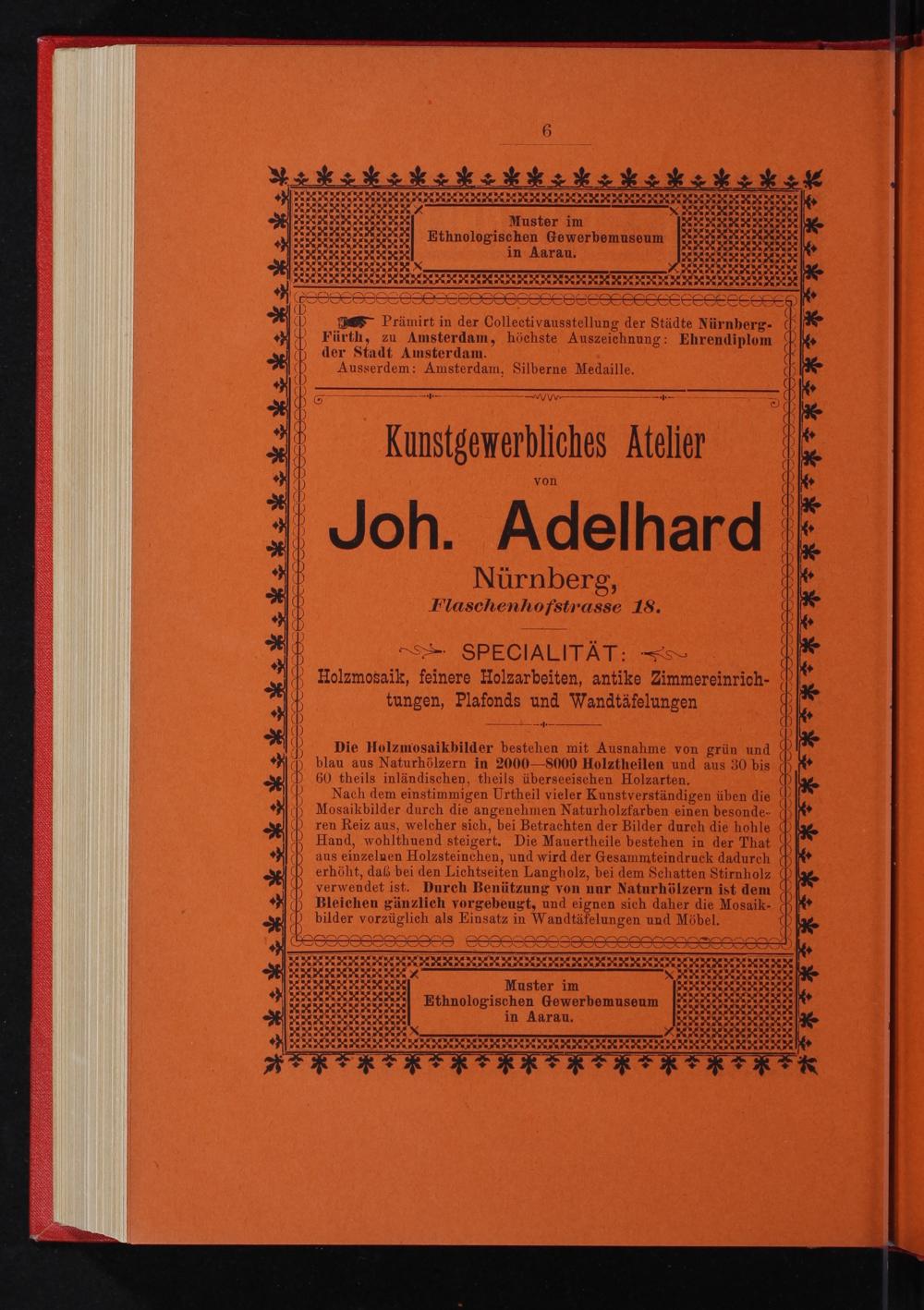 6

Muster im Ethnologischen Gewerbemuseum in Aarau.

Prämirt in der Collectivausstellung der Städte Nürnberg-Fürth, zu Amsterdam, höchste Auszeichnung: Ehrendiplom der Stadt Amsterdam.
Ausserdem: Amsterdam, Silberne Medaille.

Kunstgewerbliches Atelier

von

Joh. Adelhard

Nürnberg,

Flaschenhofstrasse 18.

SPECIALITÄT:

Holzmosaik, feinere Holzarbeiten, antike Zimmereinrichtungen, Plafonds und Wandtäfelungen

Die Holzmosaikbilder bestehen mit Ausnahme von grün und blau aus Naturhölzern in 2000—8000 Holztheilen und aus 30 bis 60 theils inländischen, theils überseeischen Holzarten.

Nach dem einstimmigen Urtheil vieler Kunstverständigen üben die Mosaikbilder durch die angenehmen Naturholzfarben einen besonderen Reiz aus, welcher sich, bei Betrachten der Bilder durch die hohle Hand, wohlthuend steigert. Die Mauertheile bestehen in der That aus einzelnen Holzsteinchen, und wird der Gesammteindruck dadurch erhöht, daß bei den Lichtseiten Langholz, bei dem Schatten Stirnholz verwendet ist. Durch Benützung von nur Naturhölzern ist dem Bleichen gänzlich vorgebeugt, und eignen sich daher die Mosaikbilder vorzüglich als Einsatz in Wandtäfelungen und Möbel.

Muster im Ethnologischen Gewerbemuseum in Aarau.